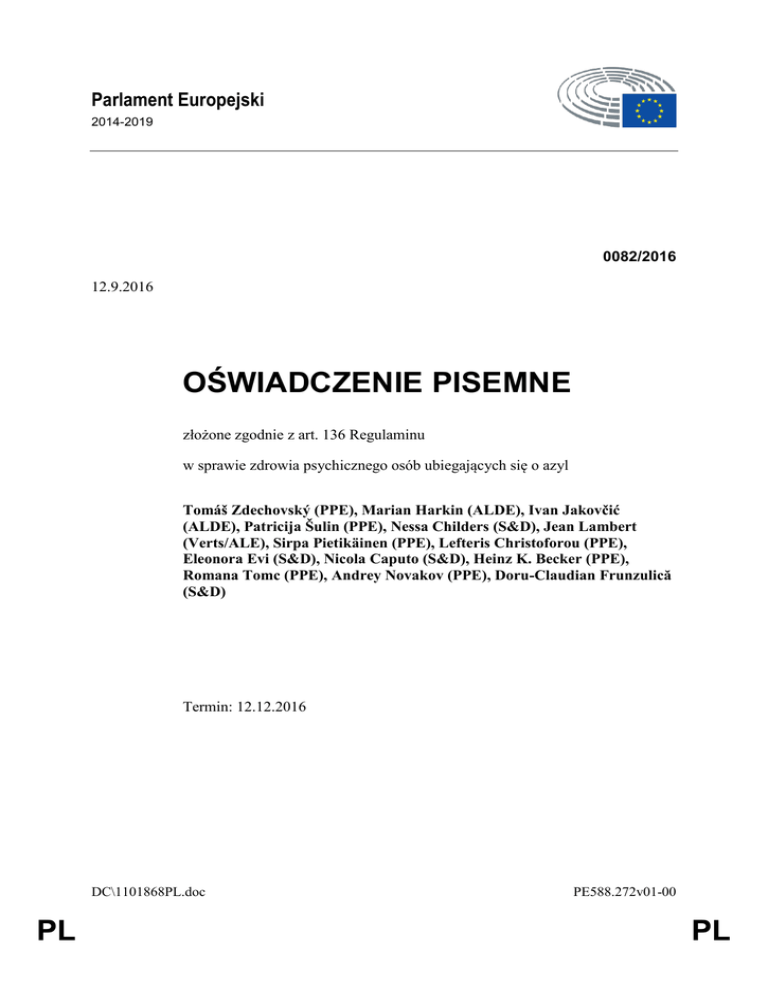 Parlament Europejski
2014-2019

0082/2016

12.9.2016

OŚWIADCZENIE PISEMNE

złożone zgodnie z art. 136 Regulaminu

w sprawie zdrowia psychicznego osób ubiegających się o azyl

Tomáš Zdechovský (PPE), Marian Harkin (ALDE), Ivan Jakovčić (ALDE), Patricija Šulin (PPE), Nessa Childers (S&D), Jean Lambert (Verts/ALE), Sirpa Pietikäinen (PPE), Lefteris Christoforou (PPE), Eleonora Evi (S&D), Nicola Caputo (S&D), Heinz K. Becker (PPE), Romana Tomc (PPE), Andrey Novakov (PPE), Doru-Claudian Frunzulică (S&D)

Termin: 12.12.2016

DC\1101868PL.doc

PE588.272v01-00

PL

PL